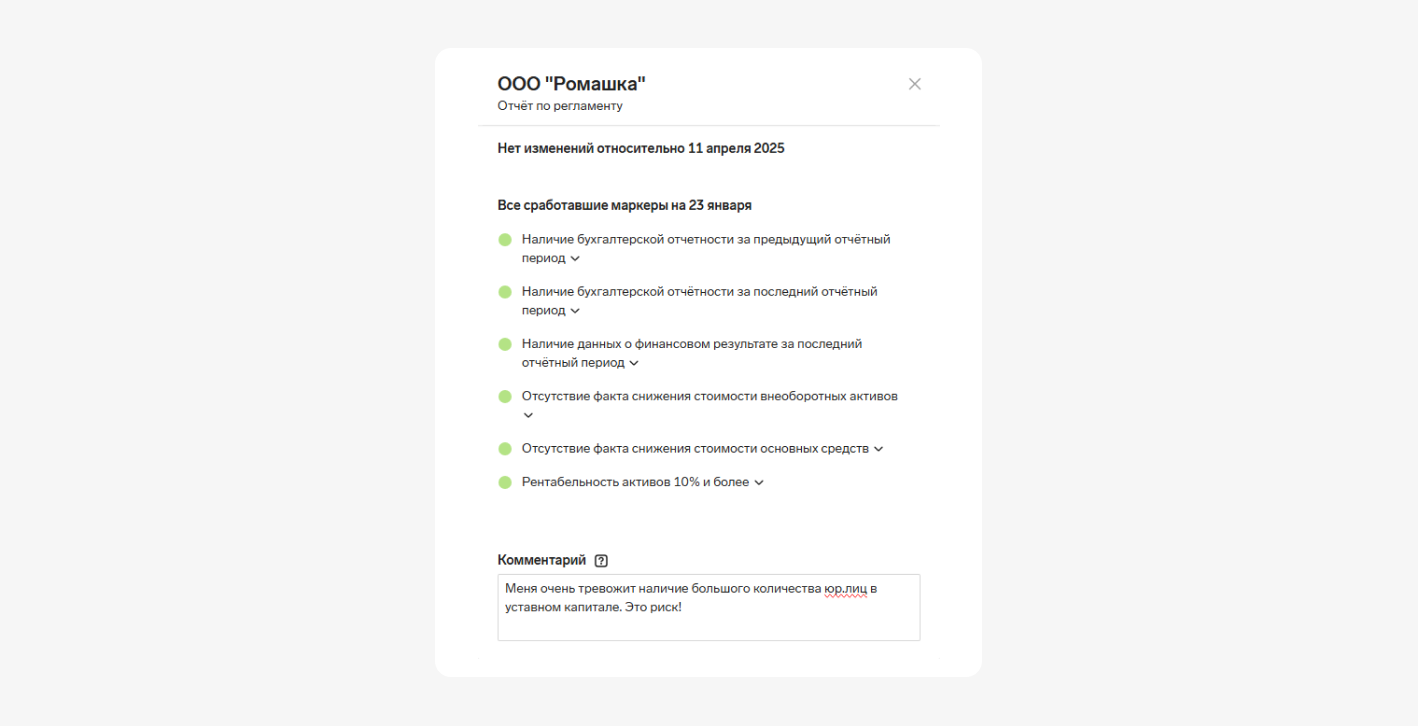 ООО "Ромашка"
Отчёт по регламенту

Нет изменений относительно 11 апреля 2025

Все сработавшие маркеры на 23 января

Наличие бухгалтерской отчетности за предыдущий отчётный период

Наличие бухгалтерской отчётности за последний отчётный период

Наличие данных о финансовом результате за последний отчётный период

Отсутствие факта снижения стоимости внеоборотных активов

Отсутствие факта снижения стоимости основных средств

Рентабельность активов 10% и более

Комментарий ?

Меня очень тревожит наличие большого количества юр.лиц в уставном капитале. Это риск!